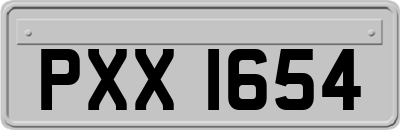 PXX 1654